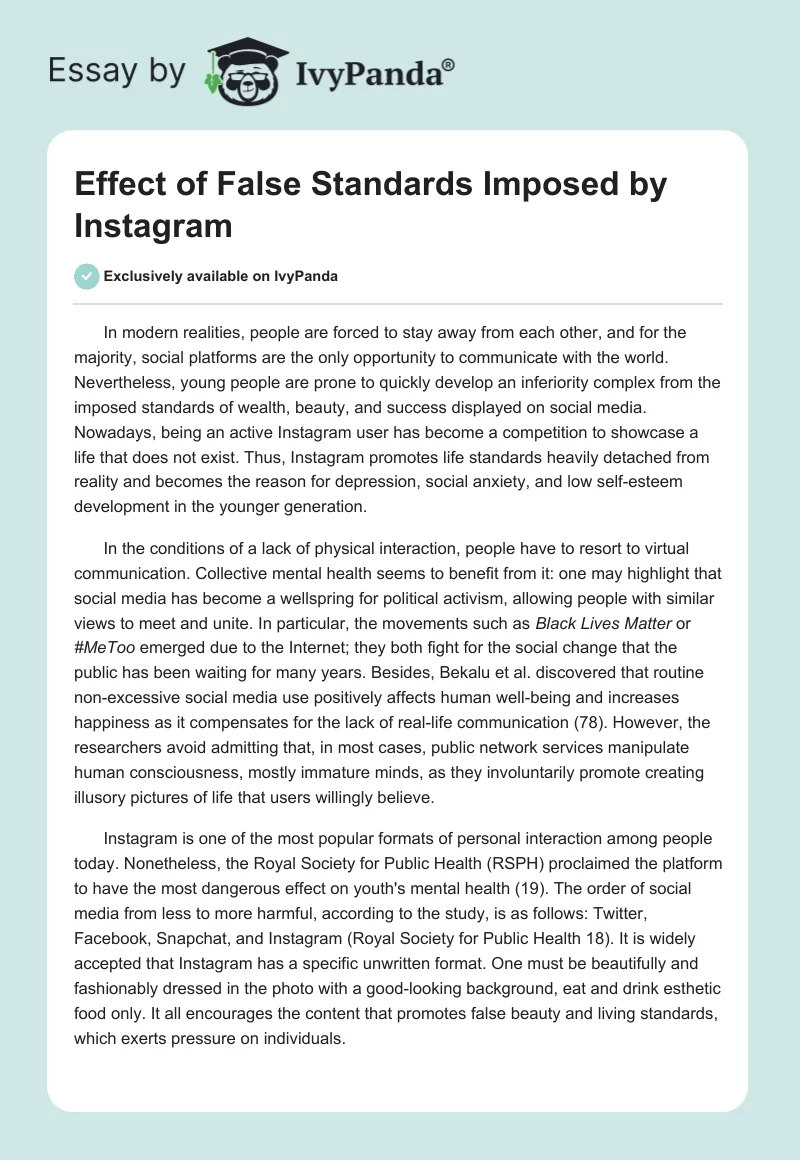 Essay by IvyPanda®

Effect of False Standards Imposed by Instagram

Exclusively available on IvyPanda

In modern realities, people are forced to stay away from each other, and for the majority, social platforms are the only opportunity to communicate with the world. Nevertheless, young people are prone to quickly develop an inferiority complex from the imposed standards of wealth, beauty, and success displayed on social media. Nowadays, being an active Instagram user has become a competition to showcase a life that does not exist. Thus, Instagram promotes life standards heavily detached from reality and becomes the reason for depression, social anxiety, and low self-esteem development in the younger generation.

In the conditions of a lack of physical interaction, people have to resort to virtual communication. Collective mental health seems to benefit from it: one may highlight that social media has become a wellspring for political activism, allowing people with similar views to meet and unite. In particular, the movements such as Black Lives Matter or #MeToo emerged due to the Internet; they both fight for the social change that the public has been waiting for many years. Besides, Bekalu et al. discovered that routine non-excessive social media use positively affects human well-being and increases happiness as it compensates for the lack of real-life communication (78). However, the researchers avoid admitting that, in most cases, public network services manipulate human consciousness, mostly immature minds, as they involuntarily promote creating illusory pictures of life that users willingly believe.

Instagram is one of the most popular formats of personal interaction among people today. Nonetheless, the Royal Society for Public Health (RSPH) proclaimed the platform to have the most dangerous effect on youth's mental health (19). The order of social media from less to more harmful, according to the study, is as follows: Twitter, Facebook, Snapchat, and Instagram (Royal Society for Public Health 18). It is widely accepted that Instagram has a specific unwritten format. One must be beautifully and fashionably dressed in the photo with a good-looking background, eat and drink esthetic food only. It all encourages the content that promotes false beauty and living standards, which exerts pressure on individuals.